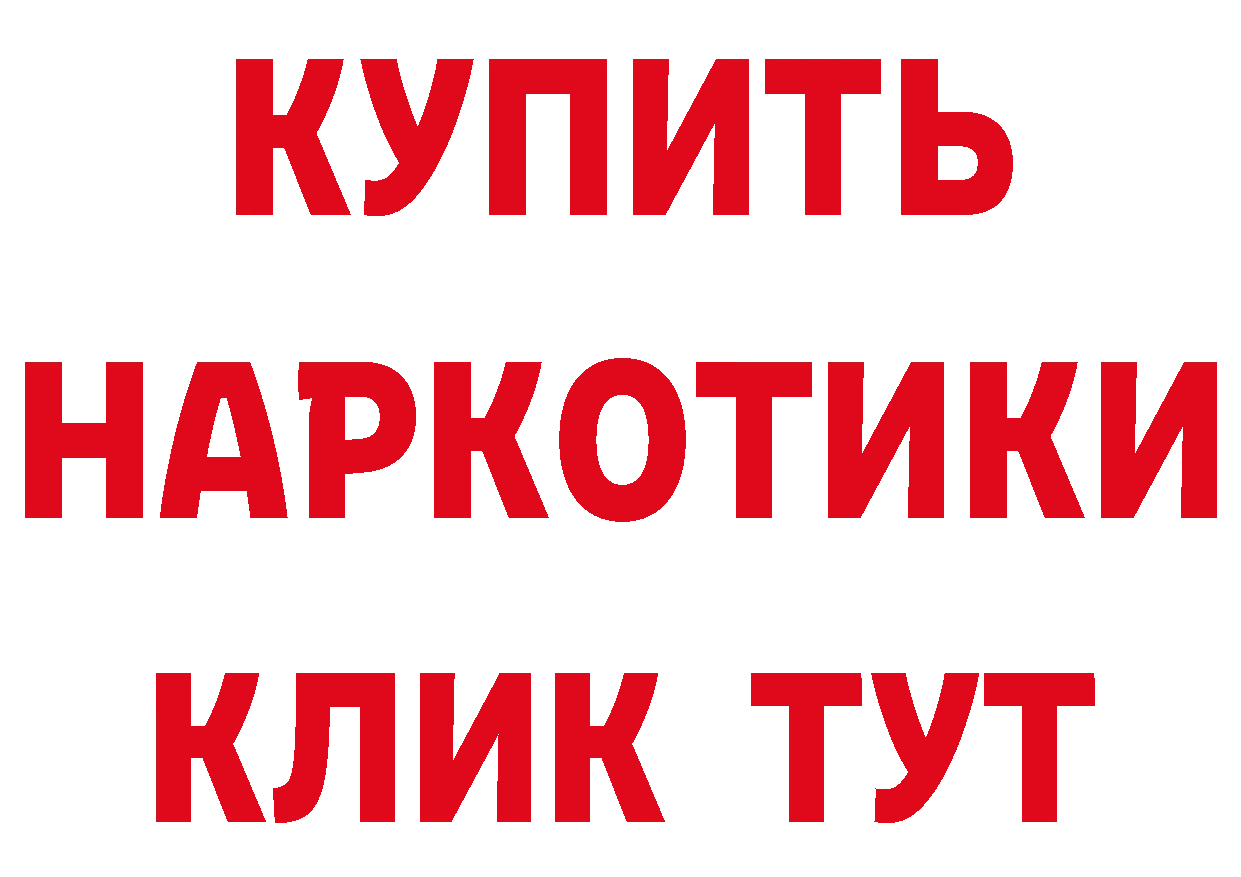 КУПИТЬ НАРКОТИКИ КЛИК ТУТ